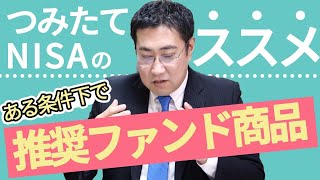 つみたて
NISAの

ススメ

ある条件下で

推奨ファンド商品